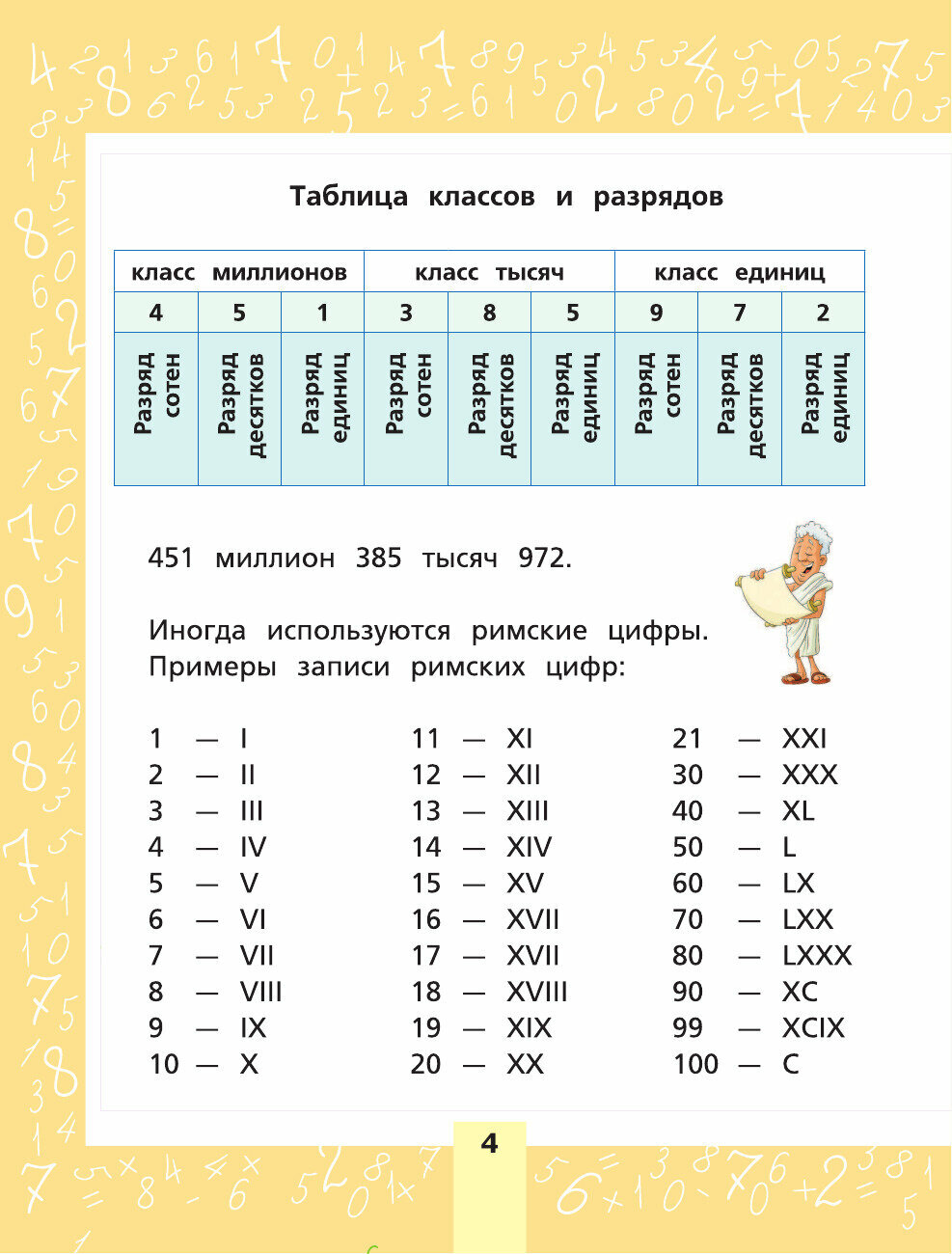 Таблица классов и разрядов

| класс миллионов | | | класс тысяч | | | класс единиц | | |
|---|---|---|---|---|---|---|---|---|
| 4 | 5 | 1 | 3 | 8 | 5 | 9 | 7 | 2 |
| Разряд сотен | Разряд десятков | Разряд единиц | Разряд сотен | Разряд десятков | Разряд единиц | Разряд сотен | Разряд десятков | Разряд единиц |

451 миллион 385 тысяч 972.

Иногда используются римские цифры. Примеры записи римских цифр:

1 — I
2 — II
3 — III
4 — IV
5 — V
6 — VI
7 — VII
8 — VIII
9 — IX
10 — X

11 — XI
12 — XII
13 — XIII
14 — XIV
15 — XV
16 — XVII
17 — XVII
18 — XVIII
19 — XIX
20 — XX

21 — XXI
30 — XXX
40 — XL
50 — L
60 — LX
70 — LXX
80 — LXXX
90 — XC
99 — XCIX
100 — C

4